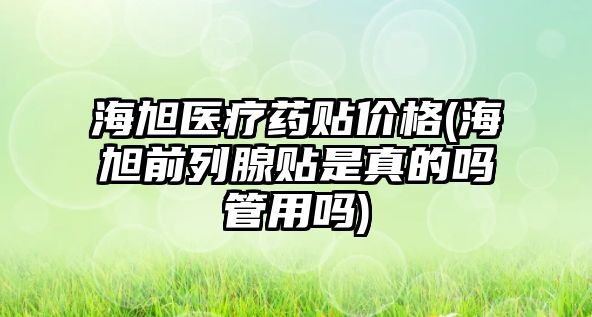 海旭医疗药贴价格(海旭前列腺贴是真的吗管用吗)